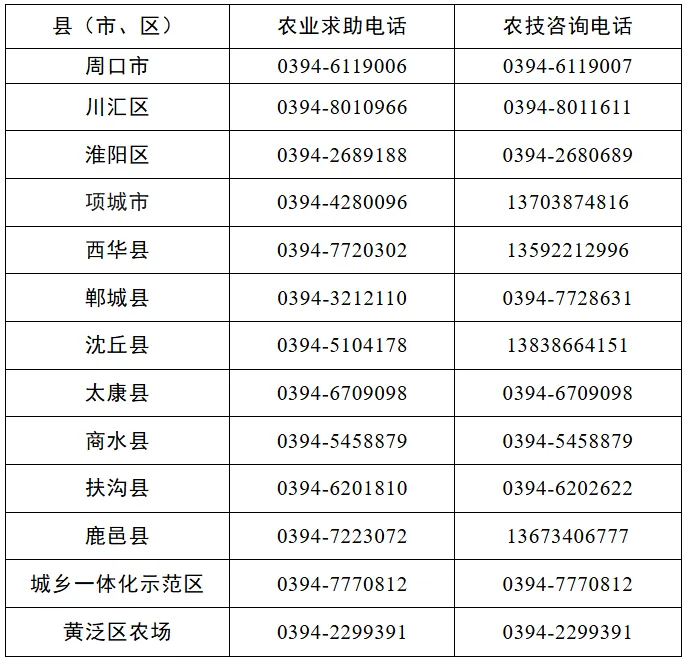 | 县（市、区） | 农业求助电话 | 农技咨询电话 |
|---|---|---|
| 周口市 | 0394-6119006 | 0394-6119007 |
| 川汇区 | 0394-8010966 | 0394-8011611 |
| 淮阳区 | 0394-2689188 | 0394-2680689 |
| 项城市 | 0394-4280096 | 13703874816 |
| 西华县 | 0394-7720302 | 13592212996 |
| 郸城县 | 0394-3212110 | 0394-7728631 |
| 沈丘县 | 0394-5104178 | 13838664151 |
| 太康县 | 0394-6709098 | 0394-6709098 |
| 商水县 | 0394-5458879 | 0394-5458879 |
| 扶沟县 | 0394-6201810 | 0394-6202622 |
| 鹿邑县 | 0394-7223072 | 13673406777 |
| 城乡一体化示范区 | 0394-7770812 | 0394-7770812 |
| 黄泛区农场 | 0394-2299391 | 0394-2299391 |